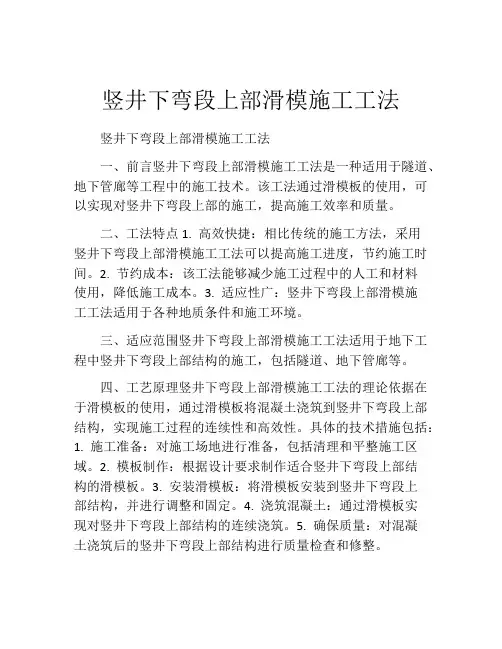 竖井下弯段上部滑模施工工法

竖井下弯段上部滑模施工工法

一、前言竖井下弯段上部滑模施工工法是一种适用于隧道、地下管廊等工程中的施工技术。该工法通过滑模板的使用，可以实现对竖井下弯段上部的施工，提高施工效率和质量。

二、工法特点 1. 高效快捷：相比传统的施工方法，采用竖井下弯段上部滑模施工工法可以提高施工进度，节约施工时间。2. 节约成本：该工法能够减少施工过程中的人工和材料使用，降低施工成本。3. 适应性广：竖井下弯段上部滑模施工工法适用于各种地质条件和施工环境。

三、适应范围竖井下弯段上部滑模施工工法适用于地下工程中竖井下弯段上部结构的施工，包括隧道、地下管廊等。

四、工艺原理竖井下弯段上部滑模施工工法的理论依据在于滑模板的使用，通过滑模板将混凝土浇筑到竖井下弯段上部结构，实现施工过程的连续性和高效性。具体的技术措施包括：1. 施工准备：对施工场地进行准备，包括清理和平整施工区域。2. 模板制作：根据设计要求制作适合竖井下弯段上部结构的滑模板。3. 安装滑模板：将滑模板安装到竖井下弯段上部结构，并进行调整和固定。4. 浇筑混凝土：通过滑模板实现对竖井下弯段上部结构的连续浇筑。5. 确保质量：对混凝土浇筑后的竖井下弯段上部结构进行质量检查和修整。